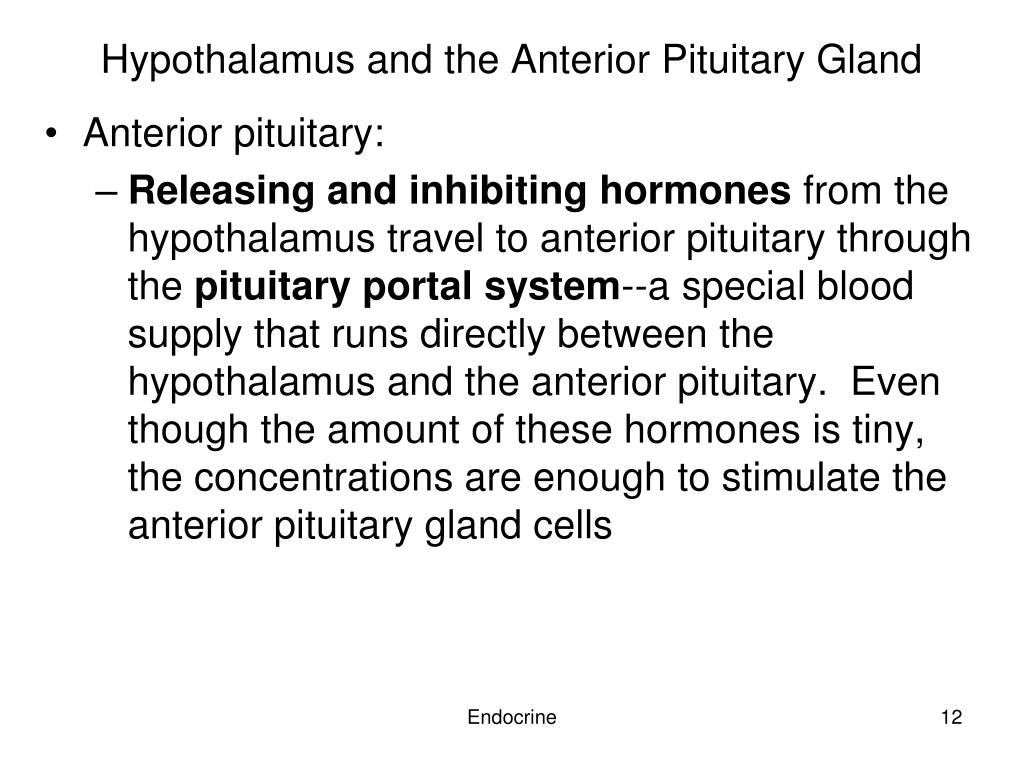 Hypothalamus and the Anterior Pituitary Gland

• Anterior pituitary:

– Releasing and inhibiting hormones from the hypothalamus travel to anterior pituitary through the pituitary portal system--a special blood supply that runs directly between the hypothalamus and the anterior pituitary. Even though the amount of these hormones is tiny, the concentrations are enough to stimulate the anterior pituitary gland cells

Endocrine

12